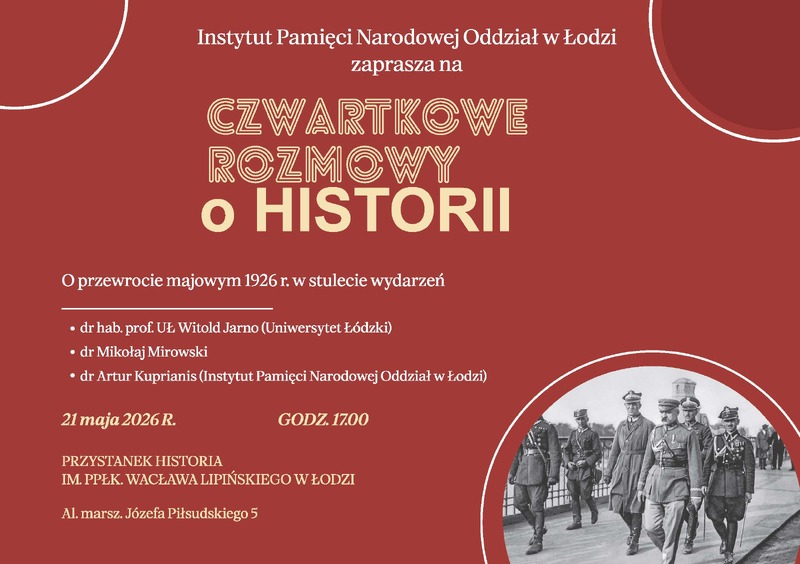 Instytut Pamięci Narodowej Oddział w Łodzi
zaprasza na

CZWARTKOWE
ROZMOWY
o HISTORII

O przewrocie majowym 1926 r. w stulecie wydarzeń

• dr hab. prof. UŁ Witold Jarno (Uniwersytet Łódzki)
• dr Mikołaj Mirowski
• dr Artur Kuprianis (Instytut Pamięci Narodowej Oddział w Łodzi)

21 maja 2026 R. GODZ. 17.00

PRZYSTANEK HISTORIA
IM. PPŁK. WACŁAWA LIPIŃSKIEGO W ŁODZI

Al. marsz. Józefa Piłsudskiego 5